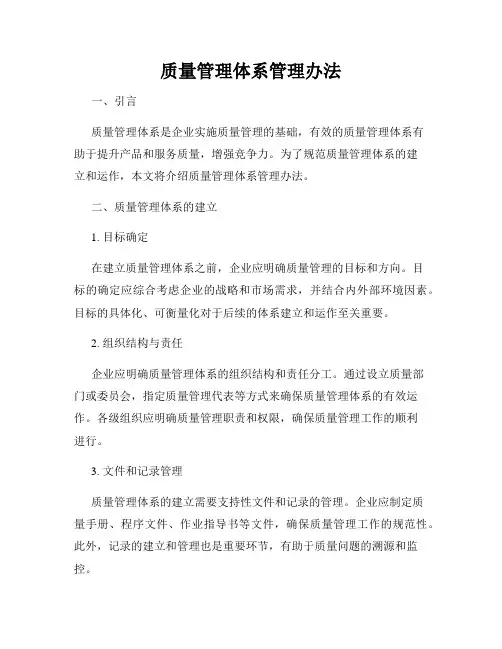 质量管理体系管理办法

一、引言

质量管理体系是企业实施质量管理的基础，有效的质量管理体系有助于提升产品和服务质量，增强竞争力。为了规范质量管理体系的建立和运作，本文将介绍质量管理体系管理办法。

二、质量管理体系的建立

1. 目标确定

在建立质量管理体系之前，企业应明确质量管理的目标和方向。目标的确定应综合考虑企业的战略和市场需求，并结合内外部环境因素。目标的具体化、可衡量化对于后续的体系建立和运作至关重要。

2. 组织结构与责任

企业应明确质量管理体系的组织结构和责任分工。通过设立质量部门或委员会，指定质量管理代表等方式来确保质量管理体系的有效运作。各级组织应明确质量管理职责和权限，确保质量管理工作的顺利进行。

3. 文件和记录管理

质量管理体系的建立需要支持性文件和记录的管理。企业应制定质量手册、程序文件、作业指导书等文件，确保质量管理工作的规范性。此外，记录的建立和管理也是重要环节，有助于质量问题的溯源和监控。